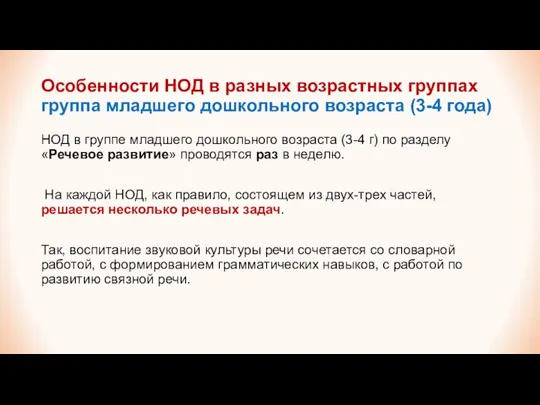 Особенности НОД в разных возрастных группах
группа младшего дошкольного возраста (3-4 года)

НОД в группе младшего дошкольного возраста (3-4 г) по разделу «Речевое развитие» проводятся раз в неделю.

На каждой НОД, как правило, состоящем из двух-трех частей, решается несколько речевых задач.

Так, воспитание звуковой культуры речи сочетается со словарной работой, с формированием грамматических навыков, с работой по развитию связной речи.